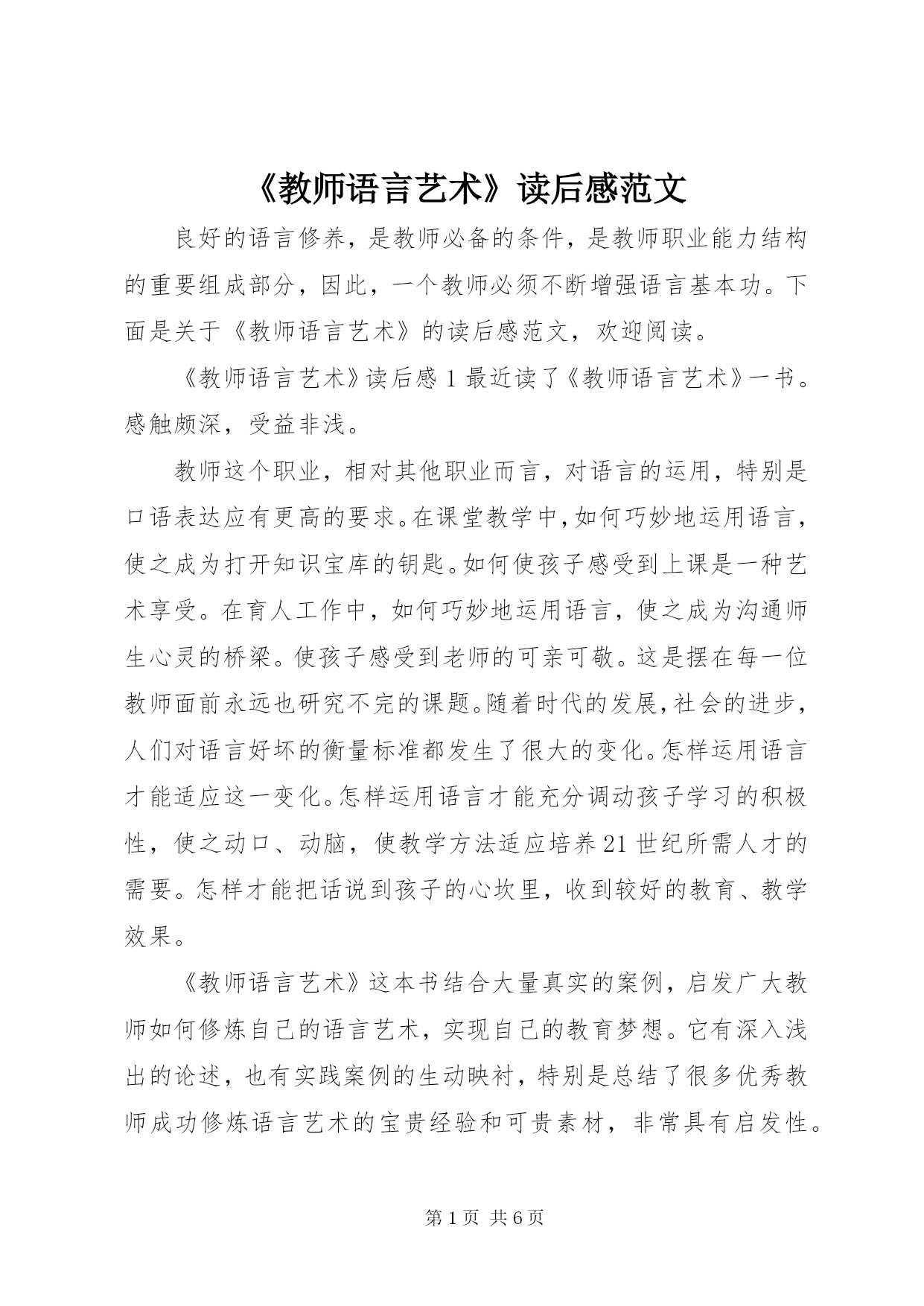 《教师语言艺术》读后感范文

良好的语言修养，是教师必备的条件，是教师职业能力结构的重要组成部分，因此，一个教师必须不断增强语言基本功。下面是关于《教师语言艺术》的读后感范文，欢迎阅读。

《教师语言艺术》读后感 1 最近读了《教师语言艺术》一书。感触颇深，受益非浅。

教师这个职业，相对其他职业而言，对语言的运用，特别是口语表达应有更高的要求。在课堂教学中，如何巧妙地运用语言，使之成为打开知识宝库的钥匙。如何使孩子感受到上课是一种艺术享受。在育人工作中，如何巧妙地运用语言，使之成为沟通师生心灵的桥梁。使孩子感受到老师的可亲可敬。这是摆在每一位教师面前永远也研究不完的课题。随着时代的发展，社会的进步，人们对语言好坏的衡量标准都发生了很大的变化。怎样运用语言才能适应这一变化。怎样运用语言才能充分调动孩子学习的积极性，使之动口、动脑，使教学方法适应培养 21 世纪所需人才的需要。怎样才能把话说到孩子的心坎里，收到较好的教育、教学效果。

《教师语言艺术》这本书结合大量真实的案例，启发广大教师如何修炼自己的语言艺术，实现自己的教育梦想。它有深入浅出的论述，也有实践案例的生动映衬，特别是总结了很多优秀教师成功修炼语言艺术的宝贵经验和可贵素材，非常具有启发性。

第 1 页 共 6 页